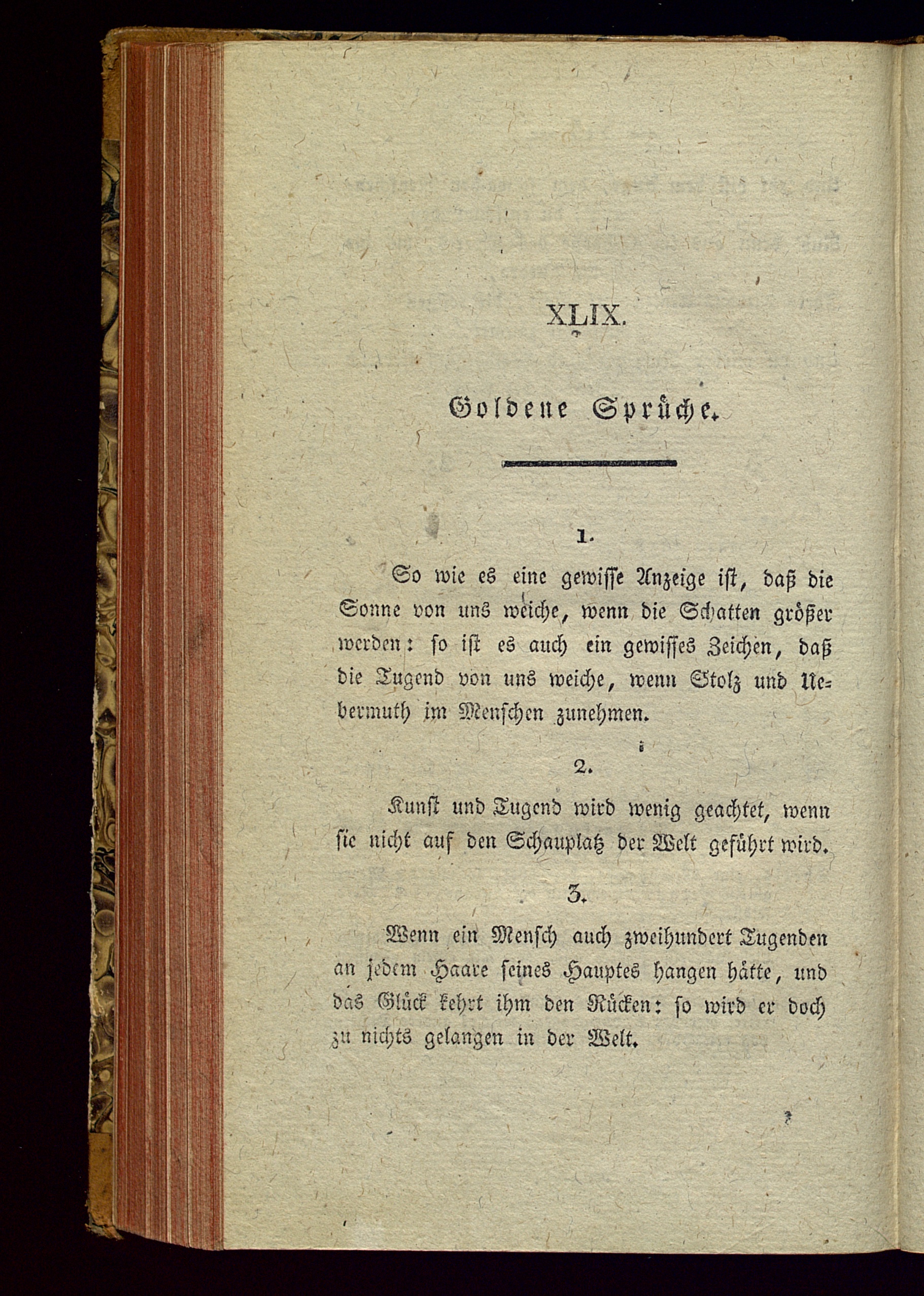 XLIX.

Goldene Sprüche.

1.

So wie es eine gewisse Anzeige ist, daß die Sonne von uns weiche, wenn die Schatten größer werden: so ist es auch ein gewisses Zeichen, daß die Tugend von uns weiche, wenn Stolz und Uebermuth im Menschen zunehmen.

2.

Kunst und Tugend wird wenig geachtet, wenn sie nicht auf den Schauplatz der Welt geführt wird.

3.

Wenn ein Mensch auch zweihundert Tugenden an jedem Haare seines Hauptes hangen hätte, und das Glück kehrt ihm den Rücken: so wird er doch zu nichts gelangen in der Welt.